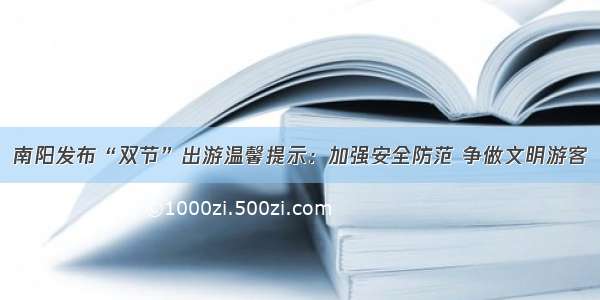 南阳发布“双节”出游温馨提示：加强安全防范 争做文明游客

©1000zi.500zi.com